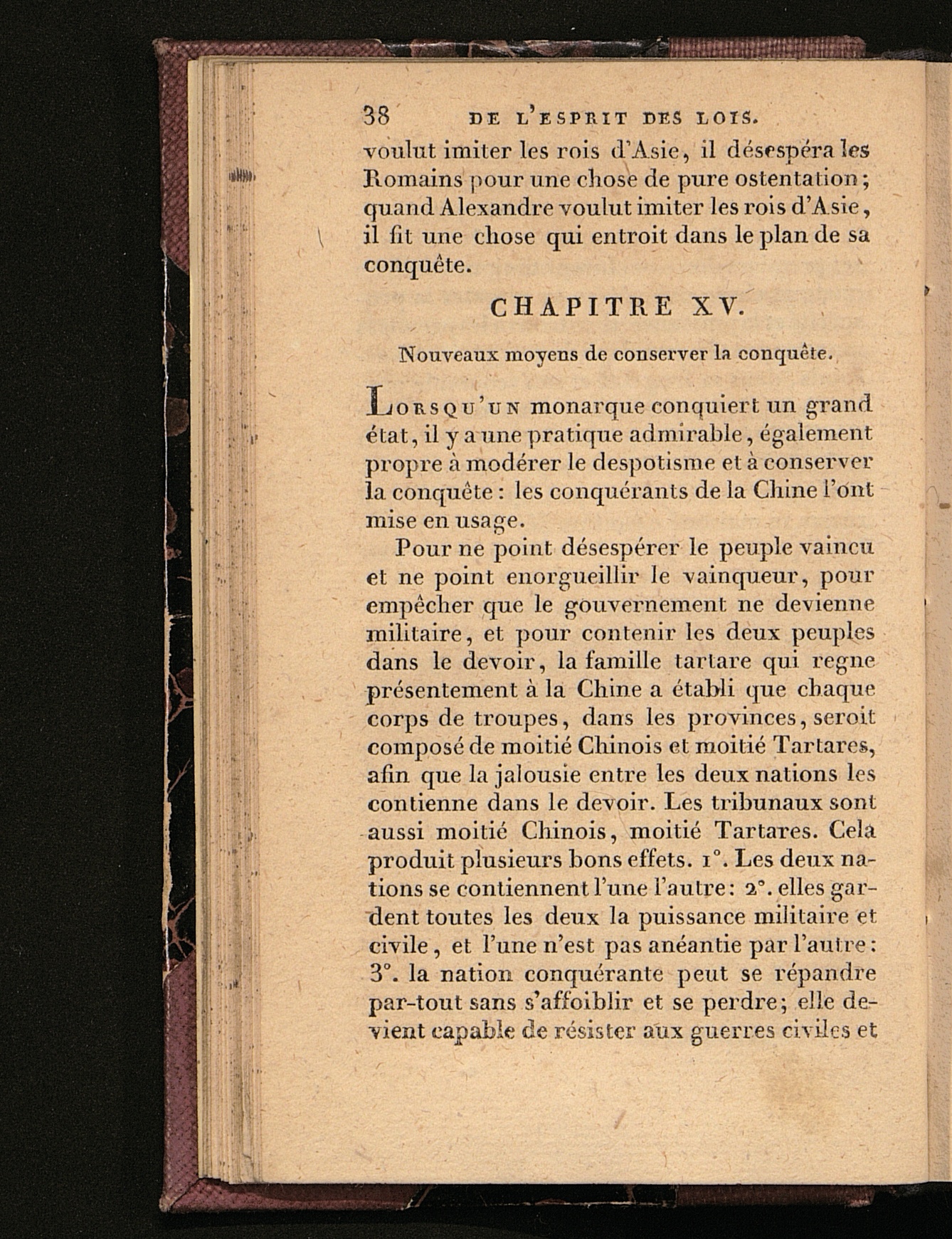 38 DE L'ESPRIT DES LOIS.

voulut imiter les rois d'Asie, il désespéra les Romains pour une chose de pure ostentation; quand Alexandre voulut imiter les rois d'Asie, il fit une chose qui entroit dans le plan de sa conquête.

CHAPITRE XV.

Nouveaux moyens de conserver la conquête.

Lorsqu'un monarque conquiert un grand état, il y a une pratique admirable, également propre à modérer le despotisme et à conserver la conquête: les conquérants de la Chine l'ont mise en usage.

Pour ne point désespérer le peuple vaincu et ne point enorgueillir le vainqueur, pour empêcher que le gouvernement ne devienne militaire, et pour contenir les deux peuples dans le devoir, la famille tartare qui regne présentement à la Chine a établi que chaque corps de troupes, dans les provinces, seroit composé de moitié Chinois et moitié Tartares, afin que la jalousie entre les deux nations les contienne dans le devoir. Les tribunaux sont aussi moitié Chinois, moitié Tartares. Cela produit plusieurs bons effets. 1°. Les deux nations se contiennent l'une l'autre: 2°. elles gardent toutes les deux la puissance militaire et civile, et l'une n'est pas anéantie par l'autre: 3°. la nation conquérante peut se répandre par-tout sans s'affoiblir et se perdre; elle devient capable de résister aux guerres civiles et